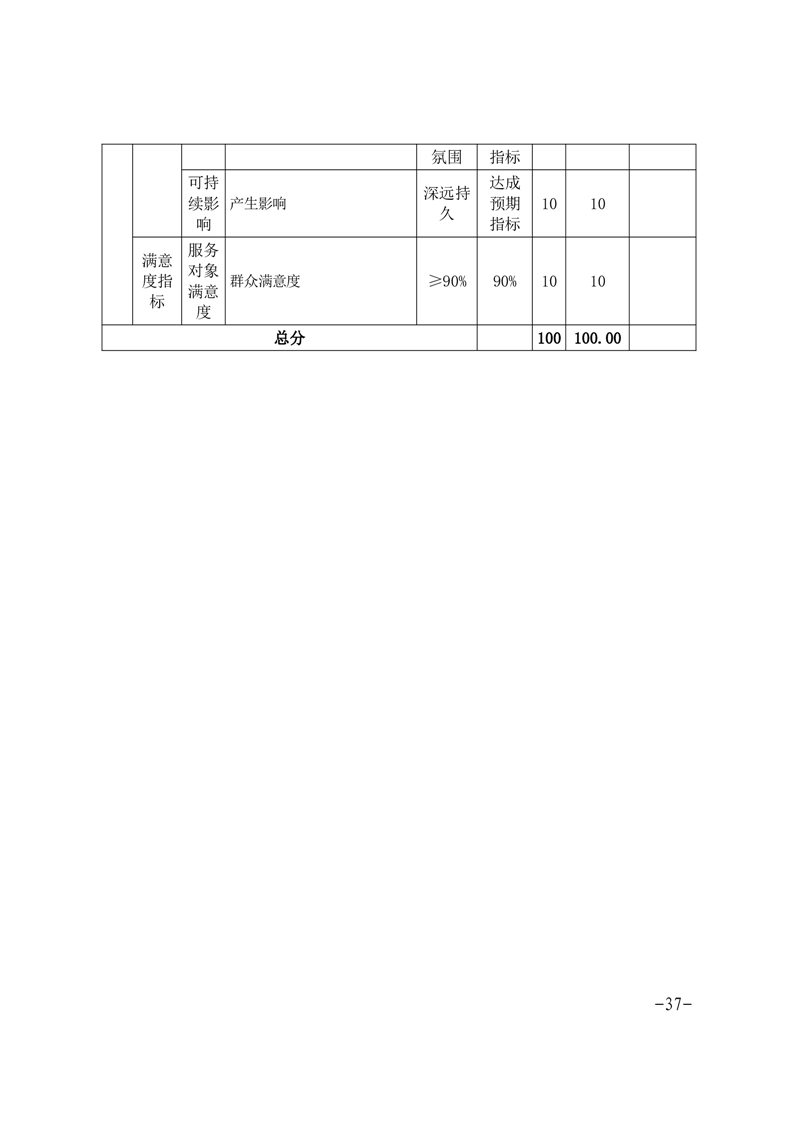 |  |  |  |  | 氛围 | 指标 |  |  |  |
|---|---|---|---|---|---|---|---|---|
|  |  | 可持续影响 | 产生影响 | 深远持久 | 达成预期指标 | 10 | 10 |  |
|  | 满意度指标 | 服务对象满意度 | 群众满意度 | ≥90% | 90% | 10 | 10 |  |
| 总分 |  |  |  |  |  | 100 | 100.00 |  |

-37-